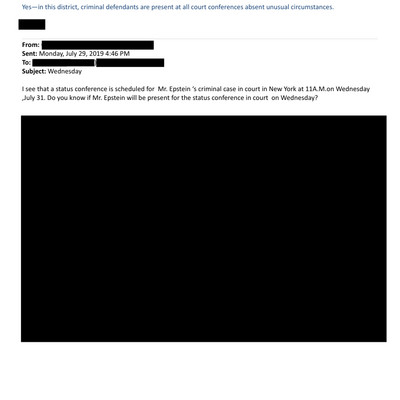 Yes—in this district, criminal defendants are present at all court conferences absent unusual circumstances.

From:
Sent: Monday, July 29, 2019 4:46 PM
To:
Subject: Wednesday

I see that a status conference is scheduled for Mr. Epstein 's criminal case in court in New York at 11A.M.on Wednesday ,July 31. Do you know if Mr. Epstein will be present for the status conference in court on Wednesday?